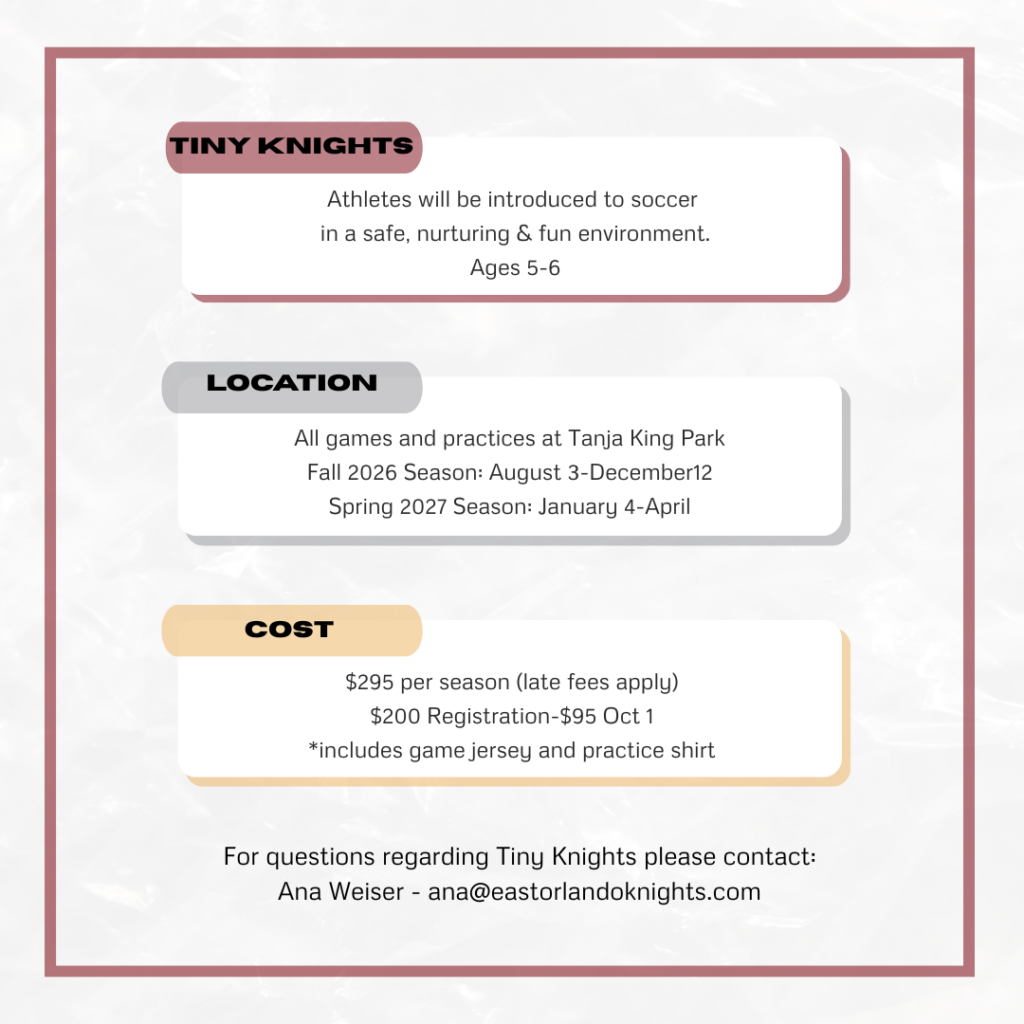 TINY KNIGHTS

Athletes will be introduced to soccer in a safe, nurturing & fun environment.
Ages 5-6

LOCATION

All games and practices at Tanja King Park
Fall 2026 Season: August 3-December12
Spring 2027 Season: January 4-April

COST

$295 per season (late fees apply)
$200 Registration-$95 Oct 1
*includes game jersey and practice shirt

For questions regarding Tiny Knights please contact:
Ana Weiser - ana@eastorlandoknights.com